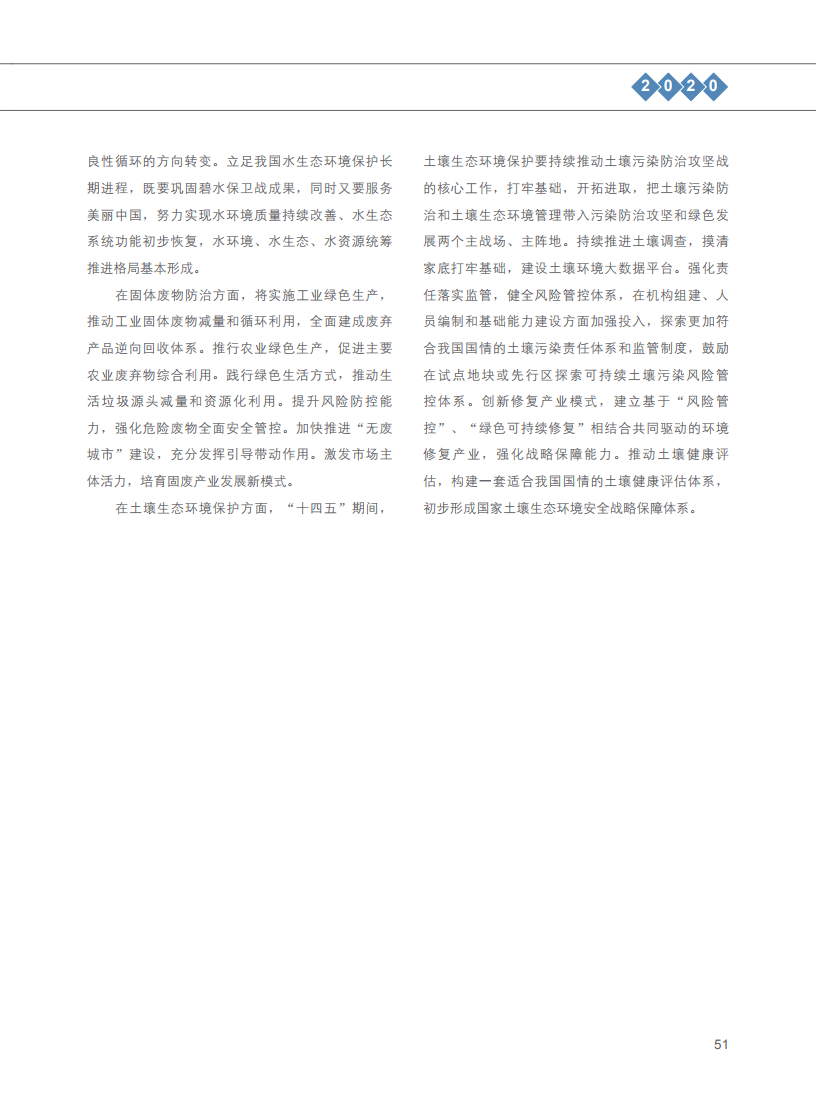 2020

良性循环的方向转变。立足我国水生态环境保护长期进程，既要巩固碧水保卫战成果，同时又要服务美丽中国，努力实现水环境质量持续改善、水生态系统功能初步恢复，水环境、水生态、水资源统筹推进格局基本形成。

在固体废物防治方面，将实施工业绿色生产，推动工业固体废物减量和循环利用，全面建成废弃产品逆向回收体系。推行农业绿色生产，促进主要农业废弃物综合利用。践行绿色生活方式，推动生活垃圾源头减量和资源化利用。提升风险防控能力，强化危险废物全面安全管控。加快推进“无废城市”建设，充分发挥引导带动作用。激发市场主体活力，培育固废产业发展新模式。

在土壤生态环境保护方面，“十四五”期间，土壤生态环境保护要持续推动土壤污染防治攻坚战的核心工作，打牢基础，开拓进取，把土壤污染防治和土壤生态环境管理带入污染防治攻坚和绿色发展两个主战场、主阵地。持续推进土壤调查，摸清家底打牢基础，建设土壤环境大数据平台。强化责任落实监管，健全风险管控体系，在机构组建、人员编制和基础能力建设方面加强投入，探索更加符合我国国情的土壤污染责任体系和监管制度，鼓励在试点地块或先行区探索可持续土壤污染风险管控体系。创新修复产业模式，建立基于“风险管控”、“绿色可持续修复”相结合共同驱动的环境修复产业，强化战略保障能力。推动土壤健康评估，构建一套适合我国国情的土壤健康评估体系，初步形成国家土壤生态环境安全战略保障体系。

51